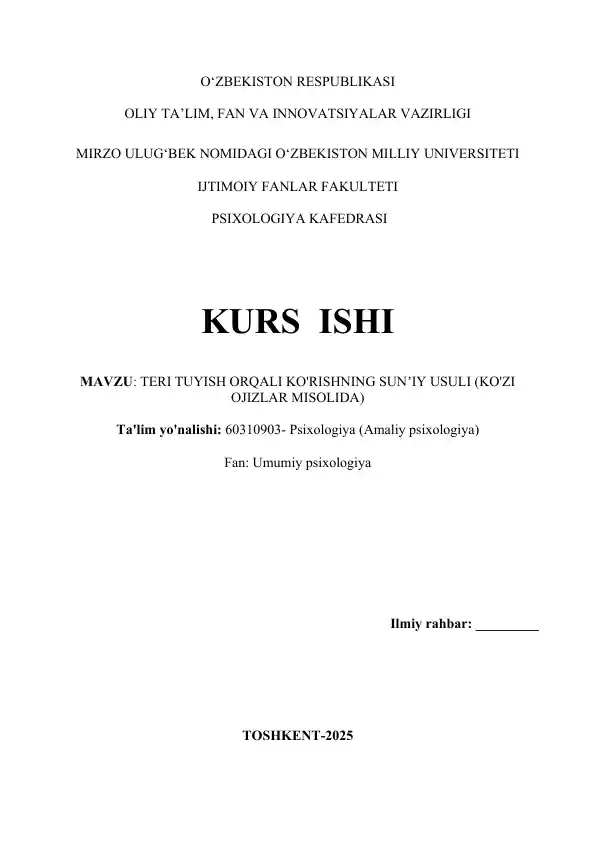 O‘ZBEKISTON RESPUBLIKASI

OLIY TA’LIM, FAN VA INNOVATSIYALAR VAZIRLIGI

MIRZO ULUG‘BEK NOMIDAGI O‘ZBEKISTON MILLIY UNIVERSITETI

IJTIMOIY FANLAR FAKULTETI

PSIXOLOGIYA KAFEDRASI

KURS ISHI

MAVZU: TERI TUYISH ORQALI KO'RISHNING SUN’IY USULI (KO'ZI OJIZLAR MISOLIDA)

Ta'lim yo'nalishi: 60310903- Psixologiya (Amaliy psixologiya)

Fan: Umumiy psixologiya

Ilmiy rahbar: _________

TOSHKENT-2025